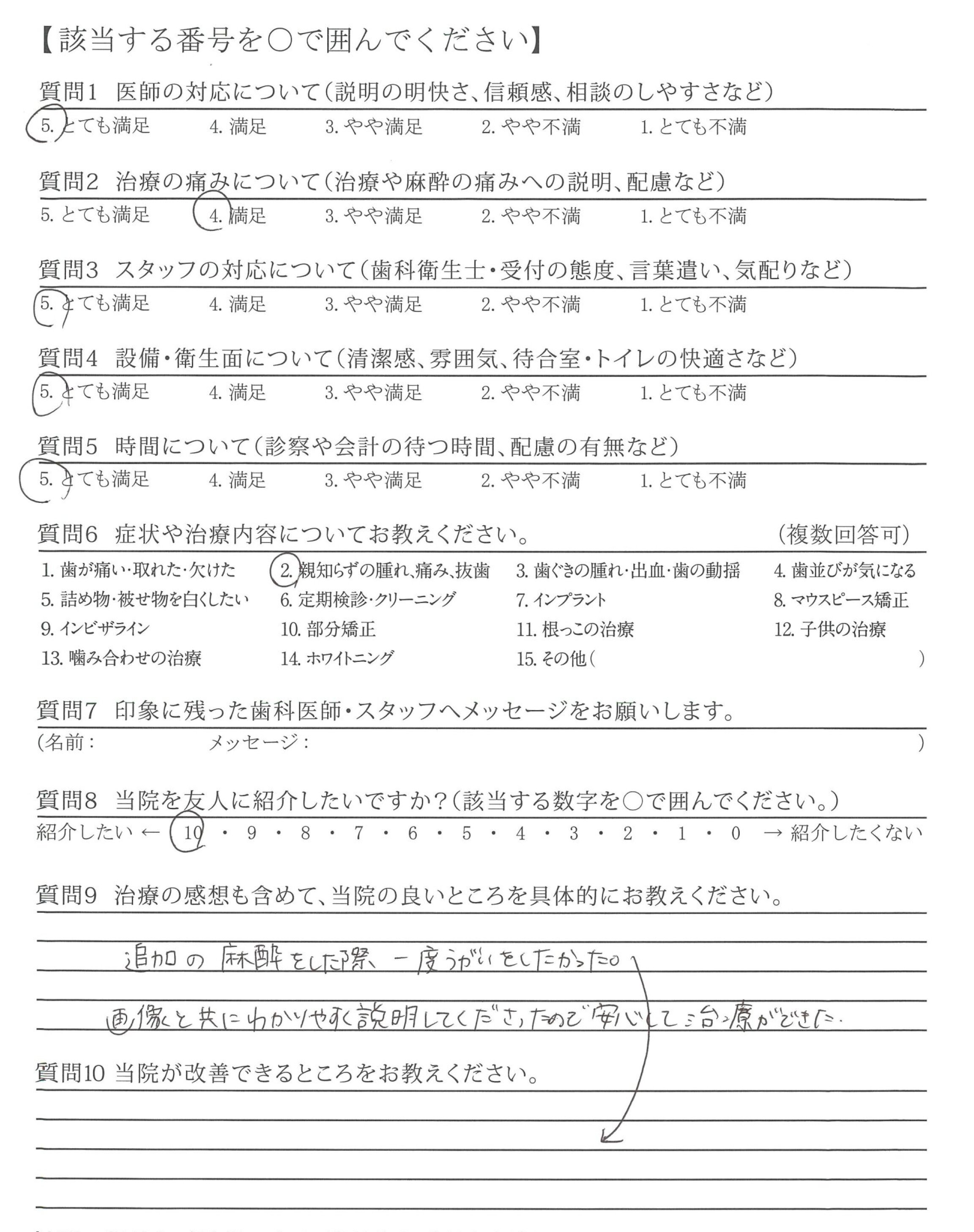 【該当する番号を○で囲んでください】

質問1 医師の対応について(説明の明快さ、信頼感、相談のしやすさなど)

5. とても満足 4. 満足 3. やや満足 2. やや不満 1. とても不満

質問2 治療の痛みについて(治療や麻酔の痛みへの説明、配慮など)

5. とても満足 4. 満足 3. やや満足 2. やや不満 1. とても不満

質問3 スタッフの対応について(歯科衛生士・受付の態度、言葉遣い、気配りなど)

5. とても満足 4. 満足 3. やや満足 2. やや不満 1. とても不満

質問4 設備・衛生面について(清潔感、雰囲気、待合室・トイレの快適さなど)

5. とても満足 4. 満足 3. やや満足 2. やや不満 1. とても不満

質問5 時間について(診察や会計の待つ時間、配慮の有無など)

5. とても満足 4. 満足 3. やや満足 2. やや不満 1. とても不満

質問6 症状や治療内容についてお教えください。 (複数回答可)

1. 歯が痛い・取れた・欠けた 2. 親知らずの腫れ、痛み、抜歯 3. 歯ぐきの腫れ・出血・歯の動揺 4. 歯並びが気になる
5. 詰め物・被せ物を白くしたい 6. 定期検診・クリーニング 7. インプラント 8. マウスピース矯正
9. インビザライン 10. 部分矯正 11. 根っこの治療 12. 子供の治療
13. 噛み合わせの治療 14. ホワイトニング 15. その他( )

質問7 印象に残った歯科医師・スタッフへメッセージをお願いします。

(名前: メッセージ: )

質問8 当院を友人に紹介したいですか?(該当する数字を○で囲んでください。)

紹介したい ← 10 ・ 9 ・ 8 ・ 7 ・ 6 ・ 5 ・ 4 ・ 3 ・ 2 ・ 1 ・ 0 → 紹介したくない

質問9 治療の感想も含めて、当院の良いところを具体的にお教えください。

追加の麻酔をした際、一度うがいをしたかった。

画像と共にわかりやすく説明してくださったので安心して治療ができた。

質問10 当院が改善できるところをお教えください。